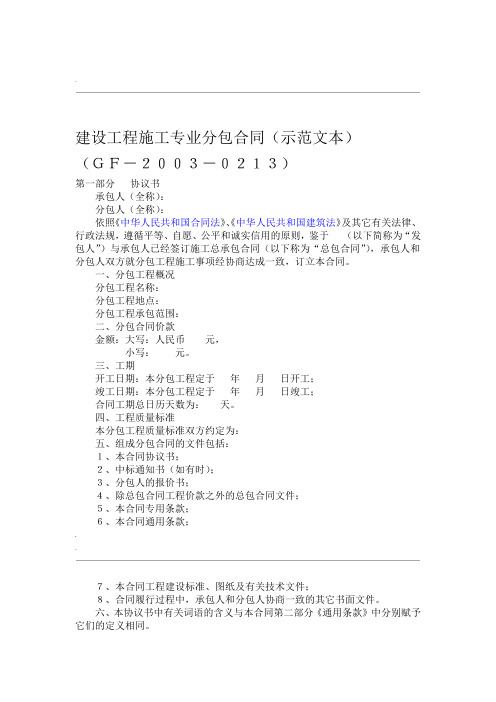 建设工程施工专业分包合同（示范文本）

（ＧＦ－２００３－０２１３）

第一部分　协议书

承包人（全称）：

分包人（全称）：

依照《中华人民共和国合同法》、《中华人民共和国建筑法》及其它有关法律、行政法规，遵循平等、自愿、公平和诚实信用的原则，鉴于　（以下简称为“发包人”）与承包人已经签订施工总承包合同（以下称为“总包合同”），承包人和分包人双方就分包工程施工事项经协商达成一致，订立本合同。

一、分包工程概况

分包工程名称：

分包工程地点：

分包工程承包范围：

二、分包合同价款

金额：大写：人民币　　元，

小写：　　元。

三、工期

开工日期：本分包工程定于　　年　　月　　日开工；

竣工日期：本分包工程定于　　年　　月　　日竣工；

合同工期总日历天数为：　　天。

四、工程质量标准

本分包工程质量标准双方约定为：

五、组成分包合同的文件包括：

１、本合同协议书；

２、中标通知书（如有时）；

３、分包人的报价书；

４、除总包合同工程价款之外的总包合同文件；

５、本合同专用条款；

６、本合同通用条款；

７、本合同工程建设标准、图纸及有关技术文件；

８、合同履行过程中，承包人和分包人协商一致的其它书面文件。

六、本协议书中有关词语的含义与本合同第二部分《通用条款》中分别赋予它们的定义相同。